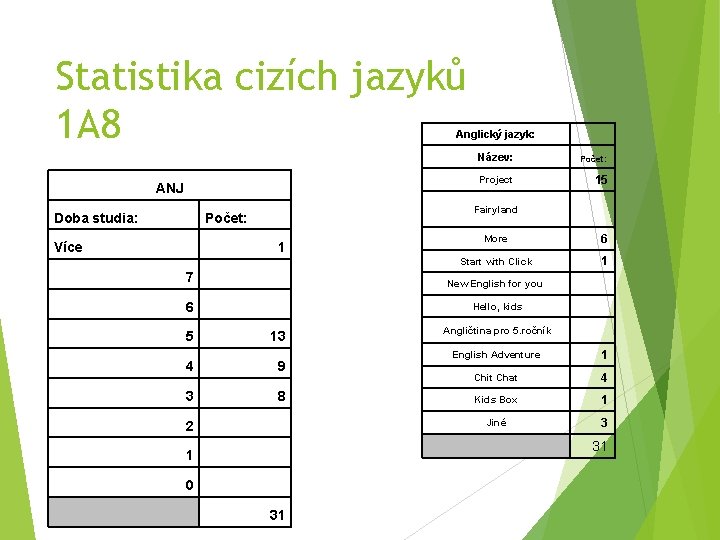 Statistika cizích jazyků 1A8

| ANJ | |
|---|---|
| Doba studia: | Počet: |
| Více | 1 |
| 7 | |
| 6 | |
| 5 | 13 |
| 4 | 9 |
| 3 | 8 |
| 2 | |
| 1 | |
| 0 | |
| | 31 |

| Anglický jazyk: | |
|---|---|
| Název: | Počet: |
| Project | 15 |
| Fairyland | |
| More | 6 |
| Start with Click | 1 |
| New English for you | |
| Hello, kids | |
| Angličtina pro 5.ročník | |
| English Adventure | 1 |
| Chit Chat | 4 |
| Kids Box | 1 |
| Jiné | 3 |
| | 31 |